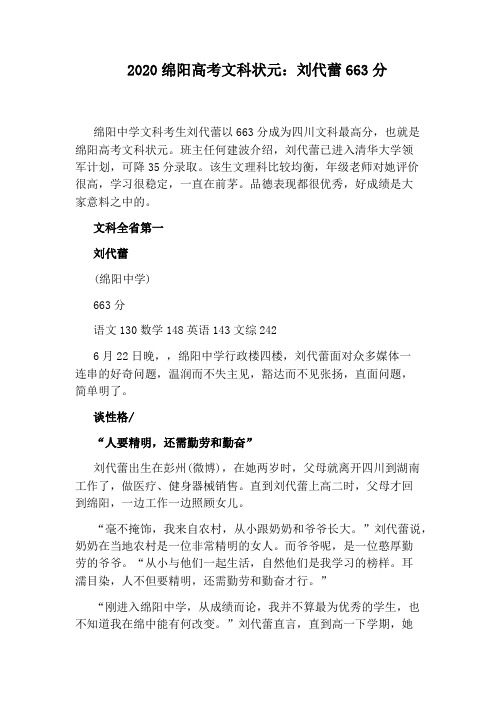 2020 绵阳高考文科状元：刘代蕾 663 分

绵阳中学文科考生刘代蕾以 663 分成为四川文科最高分，也就是绵阳高考文科状元。班主任何建波介绍，刘代蕾已进入清华大学领军计划，可降 35 分录取。该生文理科比较均衡，年级老师对她评价很高，学习很稳定，一直在前茅。品德表现都很优秀，好成绩是大家意料之中的。

文科全省第一

刘代蕾

(绵阳中学)

663 分

语文 130 数学 148 英语 143 文综 242

6 月 22 日晚，，绵阳中学行政楼四楼，刘代蕾面对众多媒体一连串的好奇问题，温润而不失主见，豁达而不见张扬，直面问题，简单明了。

谈性格/

“人要精明，还需勤劳和勤奋”

刘代蕾出生在彭州(微博)，在她两岁时，父母就离开四川到湖南工作了，做医疗、健身器械销售。直到刘代蕾上高二时，父母才回到绵阳，一边工作一边照顾女儿。

“毫不掩饰，我来自农村，从小跟奶奶和爷爷长大。”刘代蕾说，奶奶在当地农村是一位非常精明的女人。而爷爷呢，是一位憨厚勤劳的爷爷。“从小与他们一起生活，自然他们是我学习的榜样。耳濡目染，人不但要精明，还需勤劳和勤奋才行。”

“刚进入绵阳中学，从成绩而论，我并不算最为优秀的学生，也不知道我在绵中能有何改变。”刘代蕾直言，直到高一下学期，她